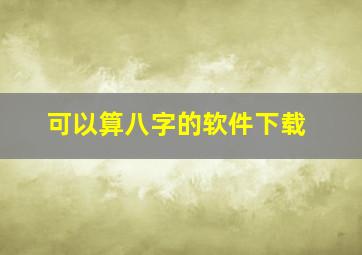 可以算八字的软件下载